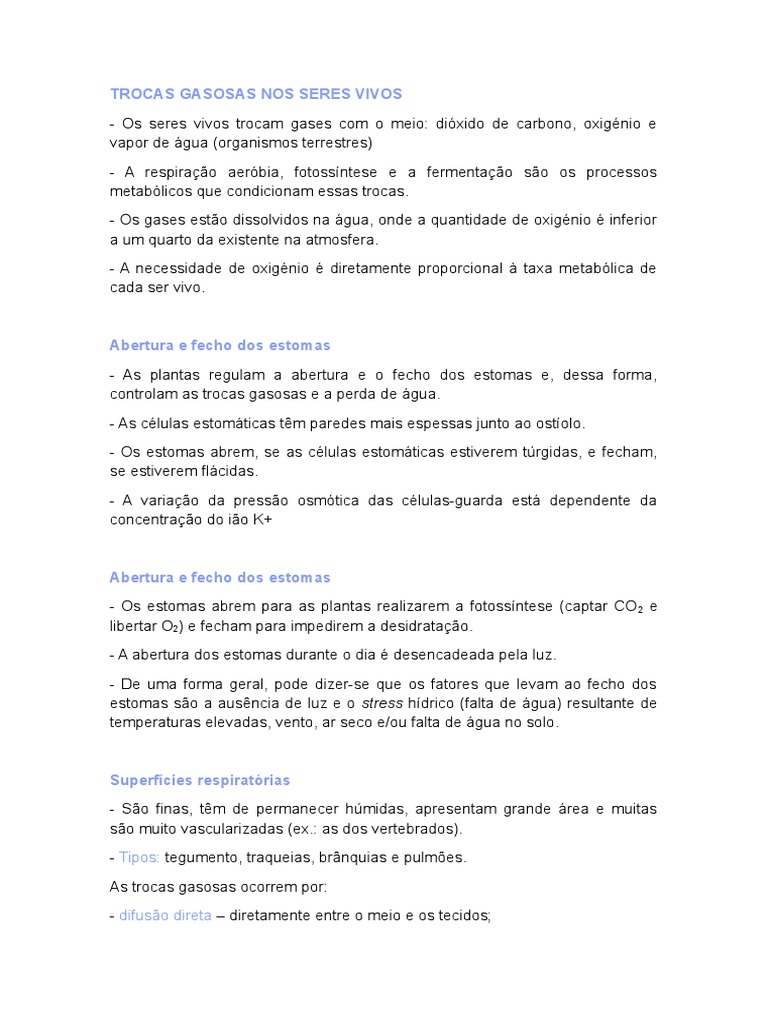 TROCAS GASOSAS NOS SERES VIVOS

- Os seres vivos trocam gases com o meio: dióxido de carbono, oxigénio e vapor de água (organismos terrestres)

- A respiração aeróbia, fotossíntese e a fermentação são os processos metabólicos que condicionam essas trocas.

- Os gases estão dissolvidos na água, onde a quantidade de oxigénio é inferior a um quarto da existente na atmosfera.

- A necessidade de oxigénio é diretamente proporcional à taxa metabólica de cada ser vivo.

Abertura e fecho dos estomas

- As plantas regulam a abertura e o fecho dos estomas e, dessa forma, controlam as trocas gasosas e a perda de água.

- As células estomáticas têm paredes mais espessas junto ao ostíolo.

- Os estomas abrem, se as células estomáticas estiverem túrgidas, e fecham, se estiverem flácidas.

- A variação da pressão osmótica das células-guarda está dependente da concentração do ião K+

Abertura e fecho dos estomas

- Os estomas abrem para as plantas realizarem a fotossíntese (captar $CO_2$ e libertar $O_2$) e fecham para impedirem a desidratação.

- A abertura dos estomas durante o dia é desencadeada pela luz.

- De uma forma geral, pode dizer-se que os fatores que levam ao fecho dos estomas são a ausência de luz e o stress hídrico (falta de água) resultante de temperaturas elevadas, vento, ar seco e/ou falta de água no solo.

Superfícies respiratórias

- São finas, têm de permanecer húmidas, apresentam grande área e muitas são muito vascularizadas (ex.: as dos vertebrados).

- Tipos: tegumento, traqueias, brânquias e pulmões.

As trocas gasosas ocorrem por:

- difusão direta – diretamente entre o meio e os tecidos;